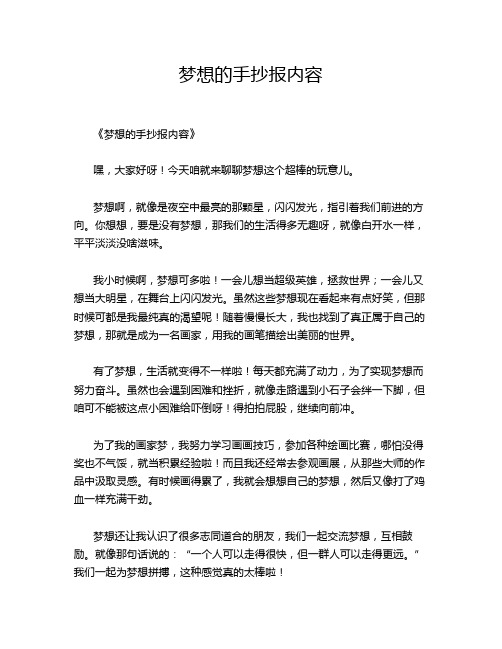 梦想的手抄报内容

《梦想的手抄报内容》

嘿，大家好呀！今天咱就来聊聊梦想这个超棒的玩意儿。

梦想啊，就像是夜空中最亮的那颗星，闪闪发光，指引着我们前进的方向。你想想，要是没有梦想，那我们的生活得多无趣呀，就像白开水一样，平平淡淡没啥滋味。

我小时候啊，梦想可多啦！一会儿想当超级英雄，拯救世界；一会儿又想当大明星，在舞台上闪闪发光。虽然这些梦想现在看起来有点好笑，但那时候可都是我最纯真的渴望呢！随着慢慢长大，我也找到了真正属于自己的梦想，那就是成为一名画家，用我的画笔描绘出美丽的世界。

有了梦想，生活就变得不一样啦！每天都充满了动力，为了实现梦想而努力奋斗。虽然也会遇到困难和挫折，就像走路遇到小石子会绊一下脚，但咱可不能被这点小困难给吓倒呀！得拍拍屁股，继续向前冲。

为了我的画家梦，我努力学习画画技巧，参加各种绘画比赛，哪怕没得奖也不气馁，就当积累经验啦！而且我还经常去参观画展，从那些大师的作品中汲取灵感。有时候画得累了，我就会想想自己的梦想，然后又像打了鸡血一样充满干劲。

梦想还让我认识了很多志同道合的朋友，我们一起交流梦想，互相鼓励。就像那句话说的：“一个人可以走得很快，但一群人可以走得更远。”我们一起为梦想拼搏，这种感觉真的太棒啦！